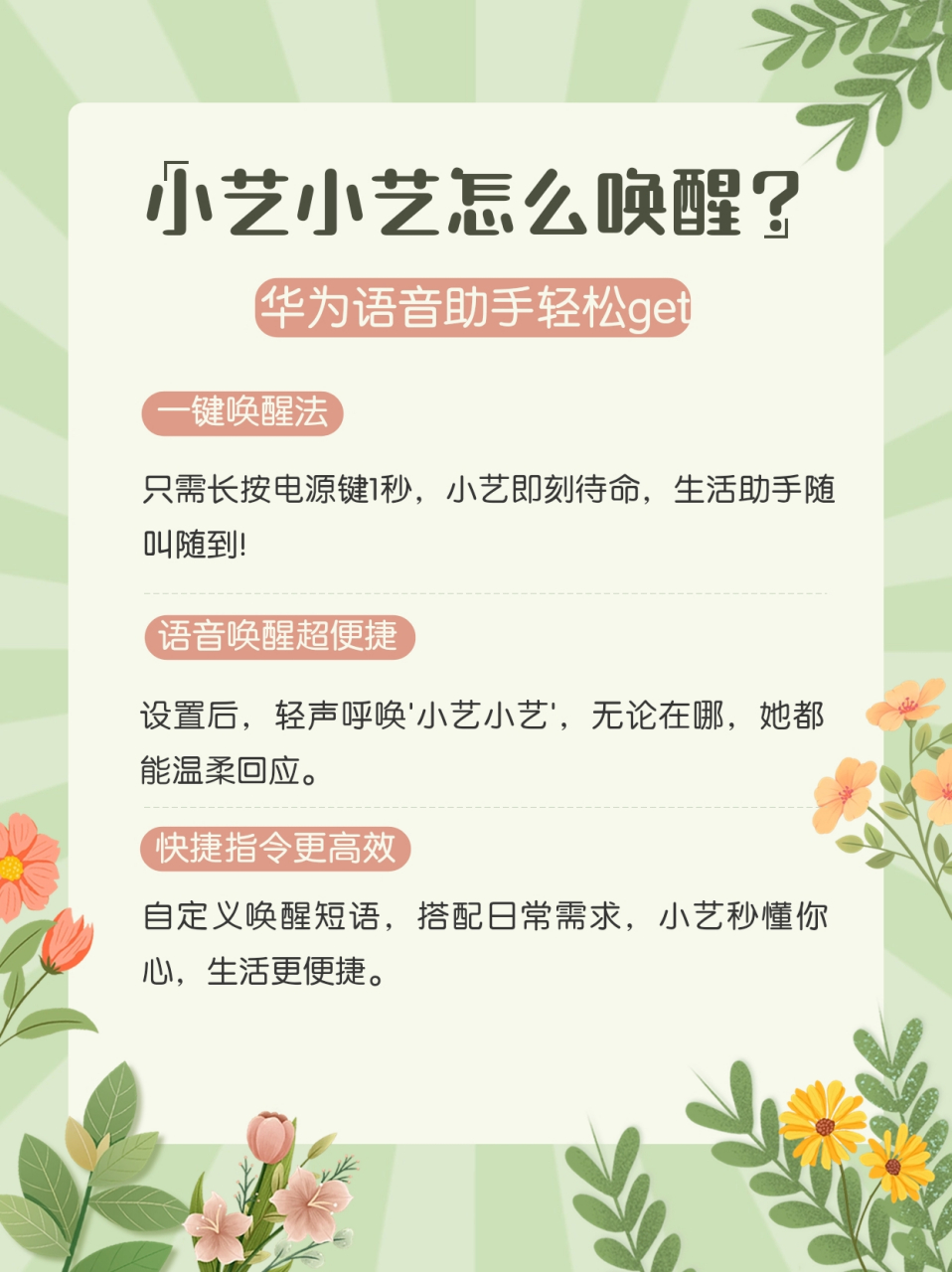 「小艺小艺怎么唤醒？」

华为语音助手轻松get

一键唤醒法

只需长按电源键1秒，小艺即刻待命，生活助手随叫随到!

语音唤醒超便捷

设置后，轻声呼唤'小艺小艺'，无论在哪，她都能温柔回应。

快捷指令更高效

自定义唤醒短语，搭配日常需求，小艺秒懂你心，生活更便捷。